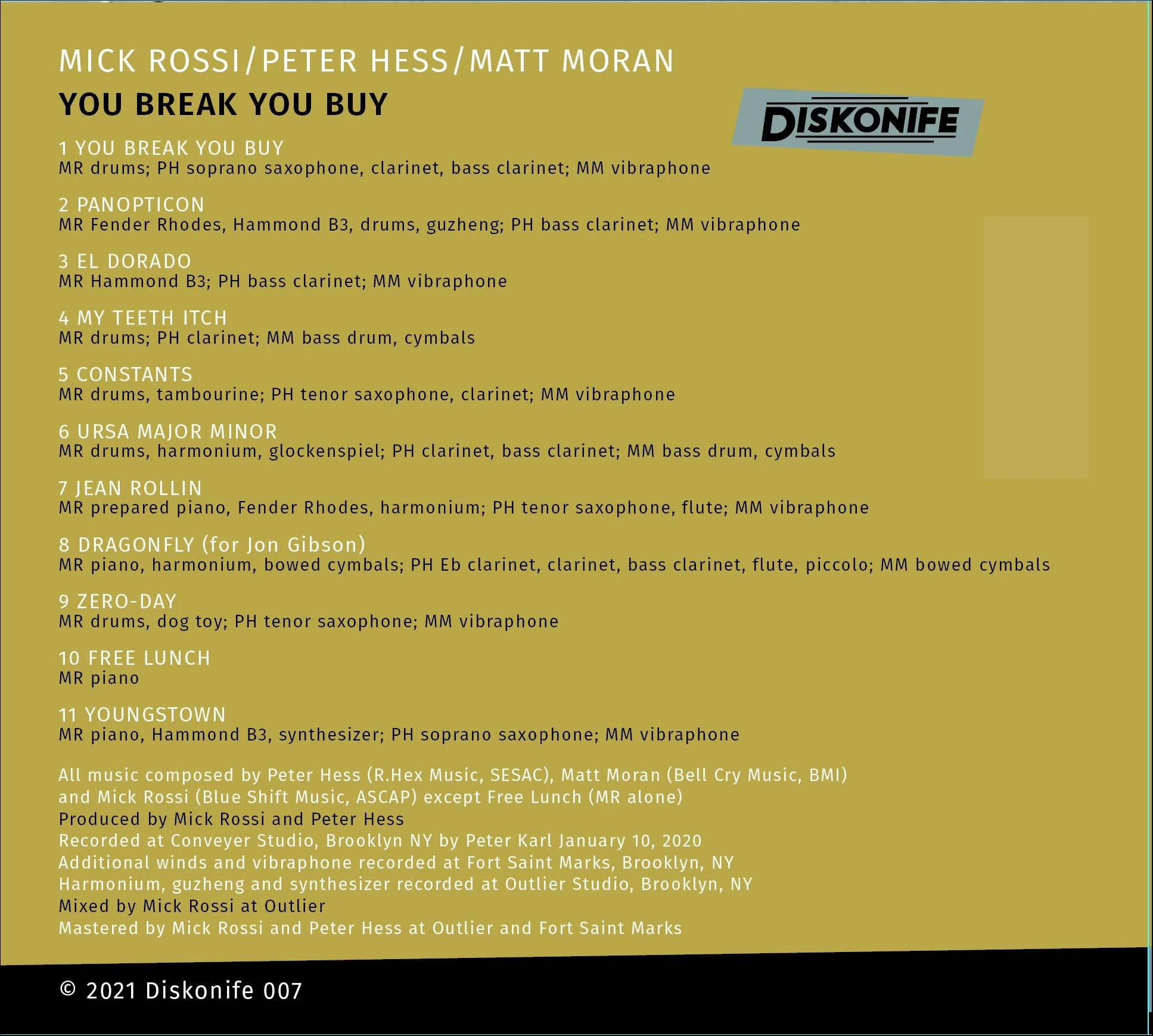 MICK ROSSI/PETER HESS/MATT MORAN

YOU BREAK YOU BUY

DISKONIFE

1 YOU BREAK YOU BUY
MR drums; PH soprano saxophone, clarinet, bass clarinet; MM vibraphone

2 PANOPTICON
MR Fender Rhodes, Hammond B3, drums, guzheng; PH bass clarinet; MM vibraphone

3 EL DORADO
MR Hammond B3; PH bass clarinet; MM vibraphone

4 MY TEETH ITCH
MR drums; PH clarinet; MM bass drum, cymbals

5 CONSTANTS
MR drums, tambourine; PH tenor saxophone, clarinet; MM vibraphone

6 URSA MAJOR MINOR
MR drums, harmonium, glockenspiel; PH clarinet, bass clarinet; MM bass drum, cymbals

7 JEAN ROLLIN
MR prepared piano, Fender Rhodes, harmonium; PH tenor saxophone, flute; MM vibraphone

8 DRAGONFLY (for Jon Gibson)
MR piano, harmonium, bowed cymbals; PH Eb clarinet, clarinet, bass clarinet, flute, piccolo; MM bowed cymbals

9 ZERO-DAY
MR drums, dog toy; PH tenor saxophone; MM vibraphone

10 FREE LUNCH
MR piano

11 YOUNGSTOWN
MR piano, Hammond B3, synthesizer; PH soprano saxophone; MM vibraphone

All music composed by Peter Hess (R.Hex Music, SESAC), Matt Moran (Bell Cry Music, BMI)
and Mick Rossi (Blue Shift Music, ASCAP) except Free Lunch (MR alone)
Produced by Mick Rossi and Peter Hess
Recorded at Conveyer Studio, Brooklyn NY by Peter Karl January 10, 2020
Additional winds and vibraphone recorded at Fort Saint Marks, Brooklyn, NY
Harmonium, guzheng and synthesizer recorded at Outlier Studio, Brooklyn, NY
Mixed by Mick Rossi at Outlier
Mastered by Mick Rossi and Peter Hess at Outlier and Fort Saint Marks

© 2021 Diskonife 007